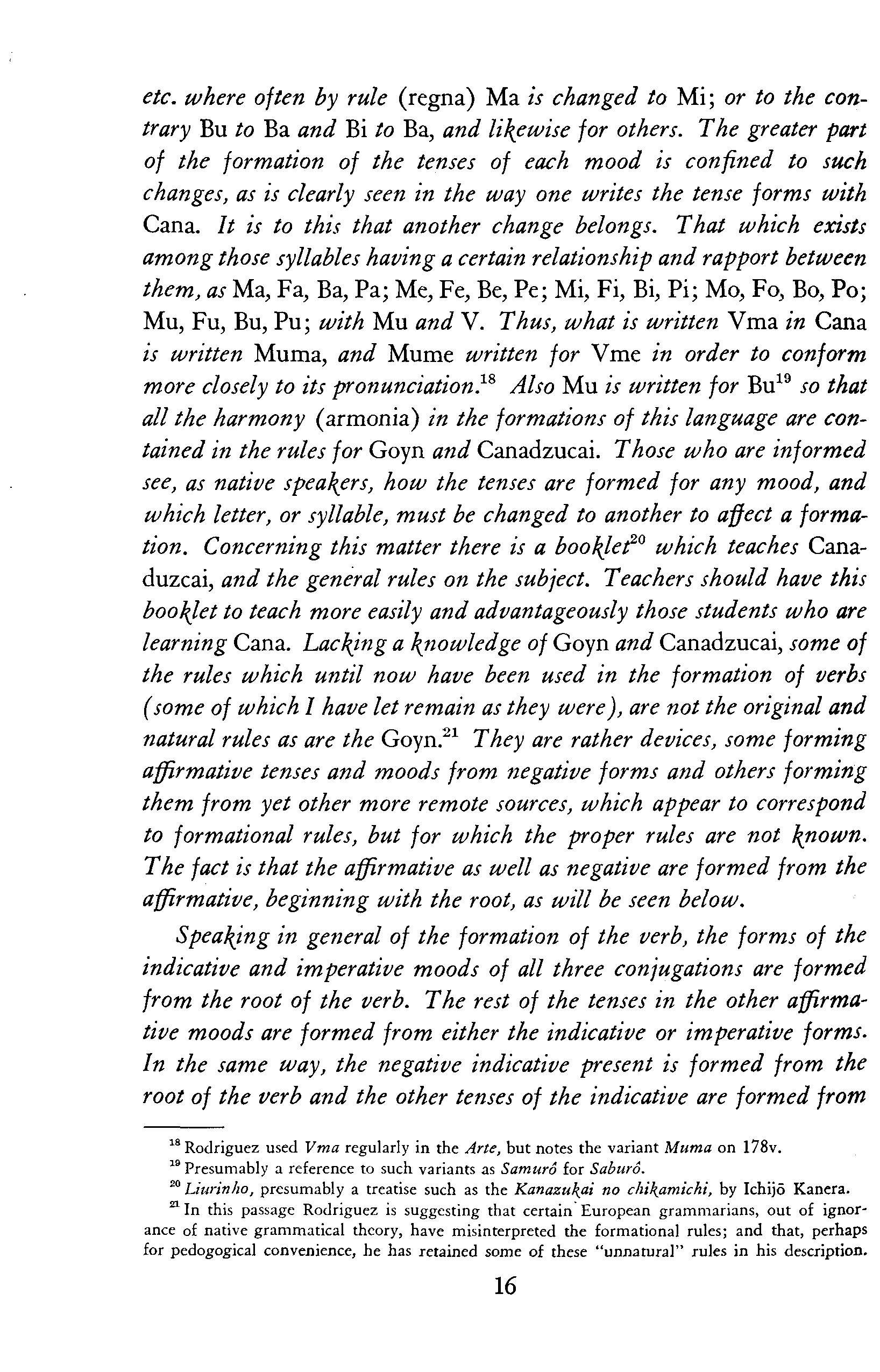 etc. where often by rule (regna) Ma is changed to Mi; or to the contrary Bu to Ba and Bi to Ba, and likewise for others. The greater part of the formation of the tenses of each mood is confined to such changes, as is clearly seen in the way one writes the tense forms with Cana. It is to this that another change belongs. That which exists among those syllables having a certain relationship and rapport between them, as Ma, Fa, Ba, Pa; Me, Fe, Be, Pe; Mi, Fi, Bi, Pi; Mo, Fo, Bo, Po; Mu, Fu, Bu, Pu; with Mu and V. Thus, what is written Vma in Cana is written Muma, and Mume written for Vme in order to conform more closely to its pronunciation.$^{18}$ Also Mu is written for Bu$^{19}$ so that all the harmony (armonia) in the formations of this language are contained in the rules for Goyn and Canadzucai. Those who are informed see, as native speakers, how the tenses are formed for any mood, and which letter, or syllable, must be changed to another to affect a formation. Concerning this matter there is a booklet$^{20}$ which teaches Canaduzcai, and the general rules on the subject. Teachers should have this booklet to teach more easily and advantageously those students who are learning Cana. Lacking a knowledge of Goyn and Canadzucai, some of the rules which until now have been used in the formation of verbs (some of which I have let remain as they were), are not the original and natural rules as are the Goyn.$^{21}$ They are rather devices, some forming affirmative tenses and moods from negative forms and others forming them from yet other more remote sources, which appear to correspond to formational rules, but for which the proper rules are not known. The fact is that the affirmative as well as negative are formed from the affirmative, beginning with the root, as will be seen below.

Speaking in general of the formation of the verb, the forms of the indicative and imperative moods of all three conjugations are formed from the root of the verb. The rest of the tenses in the other affirmative moods are formed from either the indicative or imperative forms. In the same way, the negative indicative present is formed from the root of the verb and the other tenses of the indicative are formed from

$^{18}$ Rodriguez used Vma regularly in the Arte, but notes the variant Muma on 178v.

$^{19}$ Presumably a reference to such variants as Samurô for Saburô.

$^{20}$ Liurinho, presumably a treatise such as the Kanazukai no chikamichi, by Ichijō Kanera.

$^{21}$ In this passage Rodriguez is suggesting that certain European grammarians, out of ignorance of native grammatical theory, have misinterpreted the formational rules; and that, perhaps for pedogogical convenience, he has retained some of these "unnatural" rules in his description.

16